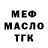 МЕФ
МАСЛО
ТГК